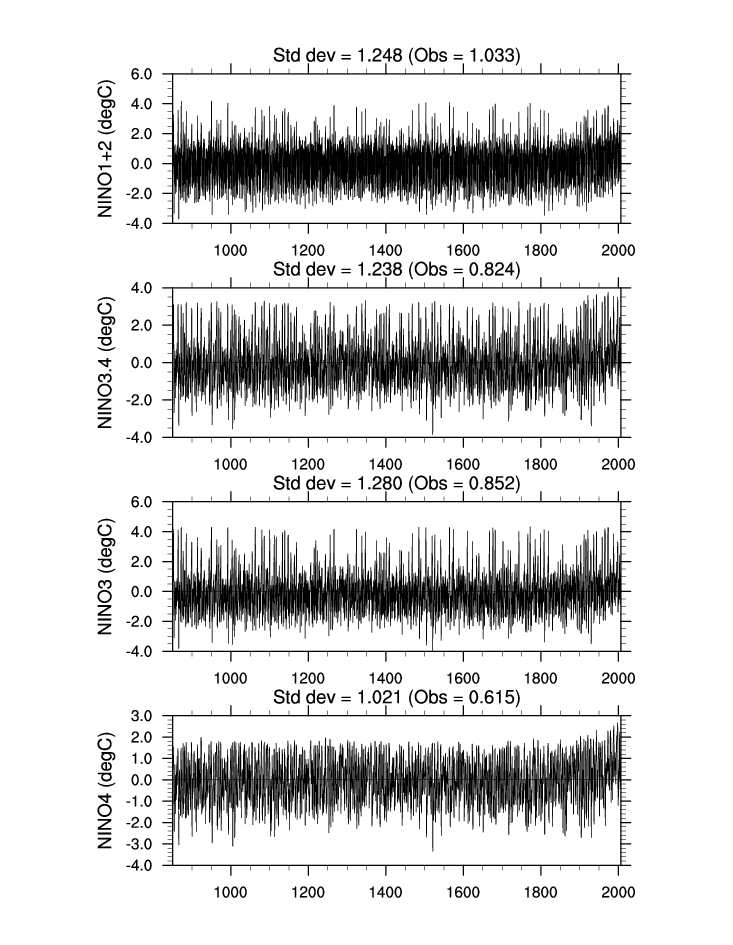 Std dev = 1.248 (Obs = 1.033)

NINO1+2 (degC)

6.0
4.0
2.0
0.0
-2.0
-4.0

1000 1200 1400 1600 1800 2000

Std dev = 1.238 (Obs = 0.824)

NINO3.4 (degC)

4.0
2.0
0.0
-2.0
-4.0

1000 1200 1400 1600 1800 2000

Std dev = 1.280 (Obs = 0.852)

NINO3 (degC)

6.0
4.0
2.0
0.0
-2.0
-4.0

1000 1200 1400 1600 1800 2000

Std dev = 1.021 (Obs = 0.615)

NINO4 (degC)

3.0
2.0
1.0
0.0
-1.0
-2.0
-3.0
-4.0

1000 1200 1400 1600 1800 2000